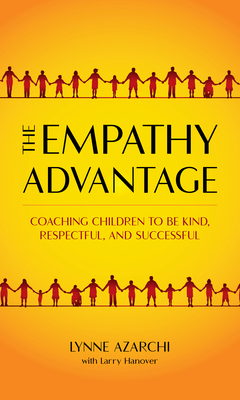 THE EMPATHY ADVANTAGE

COACHING CHILDREN TO BE KIND, RESPECTFUL, AND SUCCESSFUL

LYNNE AZARCHI
with Larry Hanover